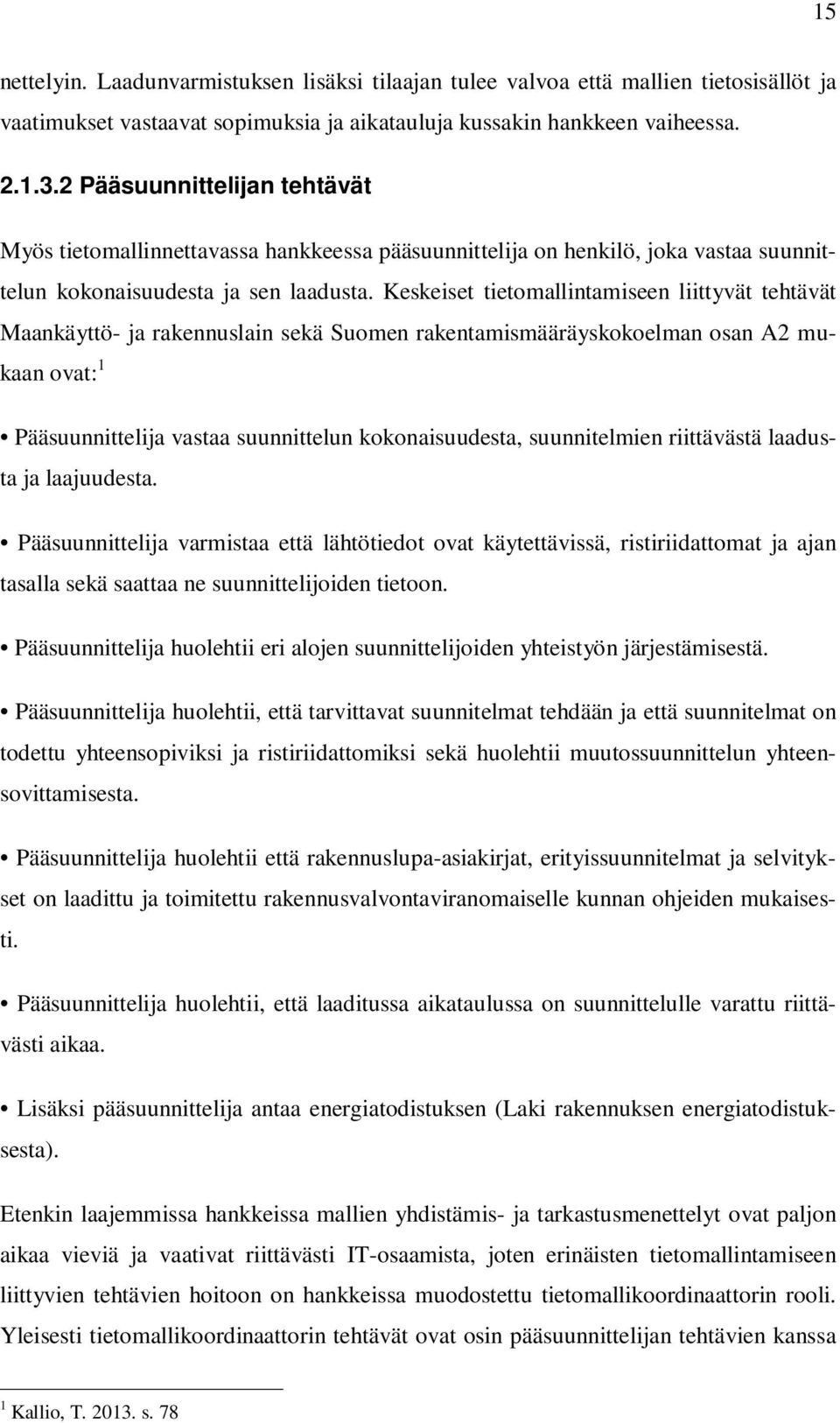 15

nettelyin. Laadunvarmistuksen lisäksi tilaajan tulee valvoa että mallien tietosisällöt ja vaatimukset vastaavat sopimuksia ja aikatauluja kussakin hankkeen vaiheessa.

2.1.3.2 Pääsuunnittelijan tehtävät

Myös tietomallinnettavassa hankkeessa pääsuunnittelija on henkilö, joka vastaa suunnittelun kokonaisuudesta ja sen laadusta. Keskeiset tietomallintamiseen liittyvät tehtävät Maankäyttö- ja rakennuslain sekä Suomen rakentamismääräyskokoelman osan A2 mukaan ovat:$^1$

• Pääsuunnittelija vastaa suunnittelun kokonaisuudesta, suunnitelmien riittävästä laadusta ja laajuudesta.

• Pääsuunnittelija varmistaa että lähtötiedot ovat käytettävissä, ristiriidattomat ja ajan tasalla sekä saattaa ne suunnittelijoiden tietoon.

• Pääsuunnittelija huolehtii eri alojen suunnittelijoiden yhteistyön järjestämisestä.

• Pääsuunnittelija huolehtii, että tarvittavat suunnitelmat tehdään ja että suunnitelmat on todettu yhteensopiviksi ja ristiriidattomiksi sekä huolehtii muutossuunnittelun yhteensovittamisesta.

• Pääsuunnittelija huolehtii että rakennuslupa-asiakirjat, erityissuunnitelmat ja selvitykset on laadittu ja toimitettu rakennusvalvontaviranomaiselle kunnan ohjeiden mukaisesti.

• Pääsuunnittelija huolehtii, että laaditussa aikataulussa on suunnittelulle varattu riittävästi aikaa.

• Lisäksi pääsuunnittelija antaa energiatodistuksen (Laki rakennuksen energiatodistuksesta).

Etenkin laajemmissa hankkeissa mallien yhdistämis- ja tarkastusmenettelyt ovat paljon aikaa vieviä ja vaativat riittävästi IT-osaamista, joten erinäisten tietomallintamiseen liittyvien tehtävien hoitoon on hankkeissa muodostettu tietomallikoordinaattorin rooli. Yleisesti tietomallikoordinaattorin tehtävät ovat osin pääsuunnittelijan tehtävien kanssa

$^1$ Kallio, T. 2013. s. 78